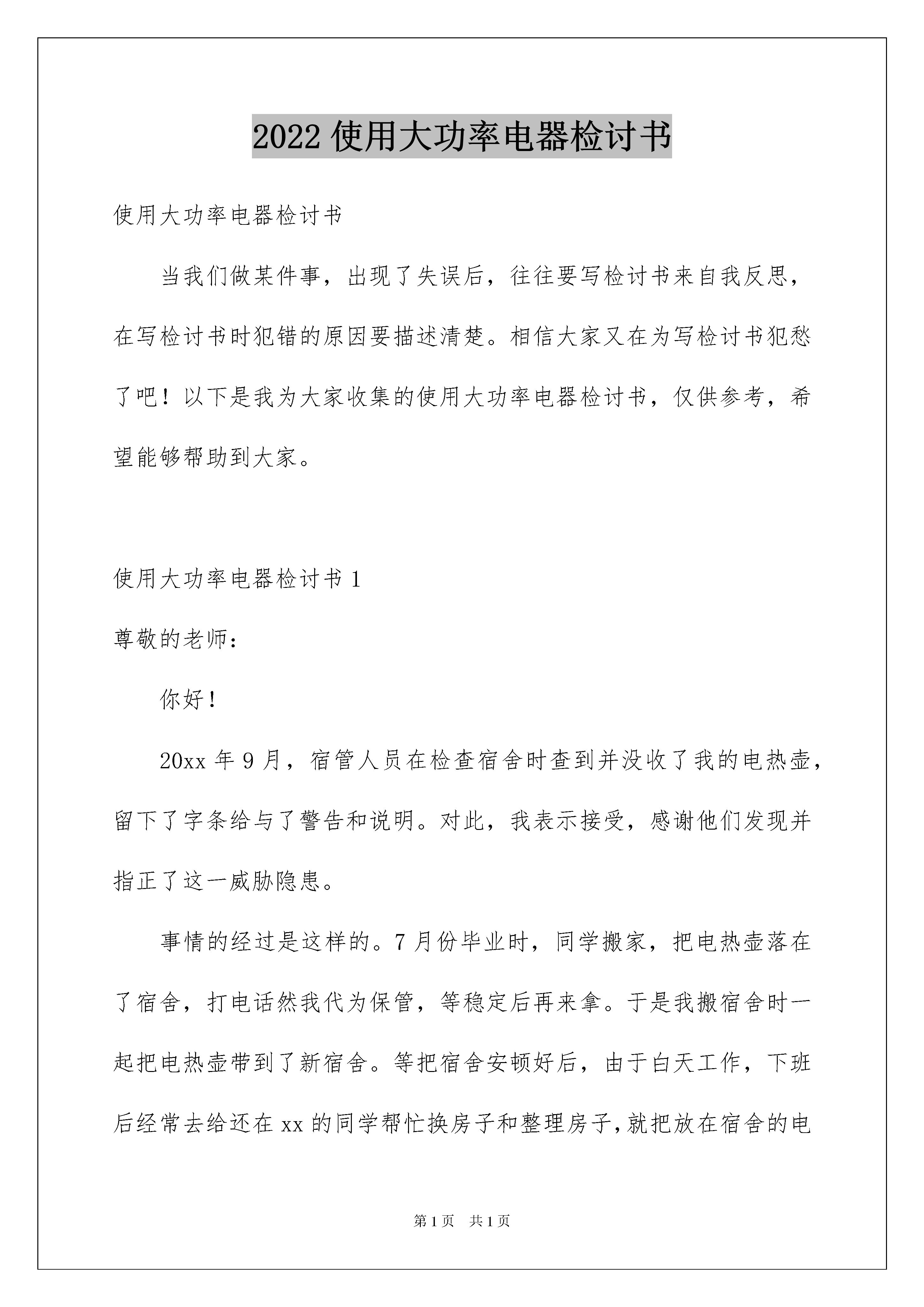 2022 使用大功率电器检讨书

使用大功率电器检讨书

当我们做某件事，出现了失误后，往往要写检讨书来自我反思，在写检讨书时犯错的原因要描述清楚。相信大家又在为写检讨书犯愁了吧！以下是我为大家收集的使用大功率电器检讨书，仅供参考，希望能够帮助到大家。

使用大功率电器检讨书 1

尊敬的老师：

你好！

20xx 年 9 月，宿管人员在检查宿舍时查到并没收了我的电热壶，留下了字条给与了警告和说明。对此，我表示接受，感谢他们发现并指正了这一威胁隐患。

事情的经过是这样的。7 月份毕业时，同学搬家，把电热壶落在了宿舍，打电话然我代为保管，等稳定后再来拿。于是我搬宿舍时一起把电热壶带到了新宿舍。等把宿舍安顿好后，由于白天工作，下班后经常去给还在 xx 的同学帮忙换房子和整理房子，就把放在宿舍的电

第 1 页 共 1 页